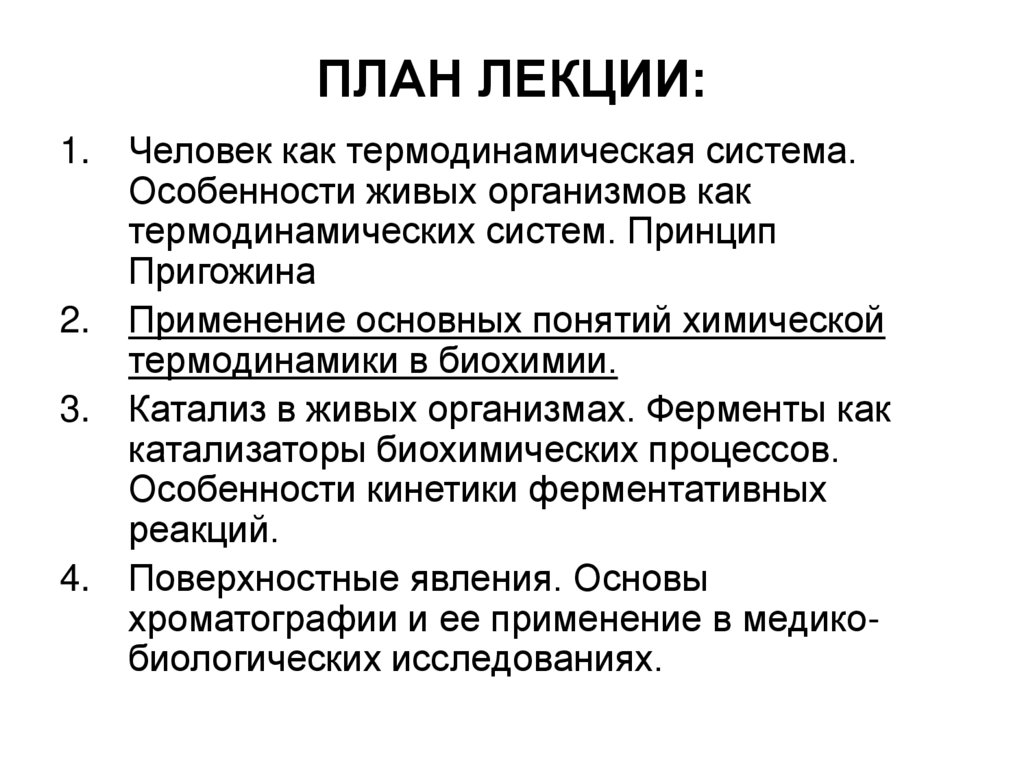 ПЛАН ЛЕКЦИИ:

1. Человек как термодинамическая система. Особенности живых организмов как термодинамических систем. Принцип Пригожина
2. Применение основных понятий химической термодинамики в биохимии.
3. Катализ в живых организмах. Ферменты как катализаторы биохимических процессов. Особенности кинетики ферментативных реакций.
4. Поверхностные явления. Основы хроматографии и ее применение в медико-биологических исследованиях.